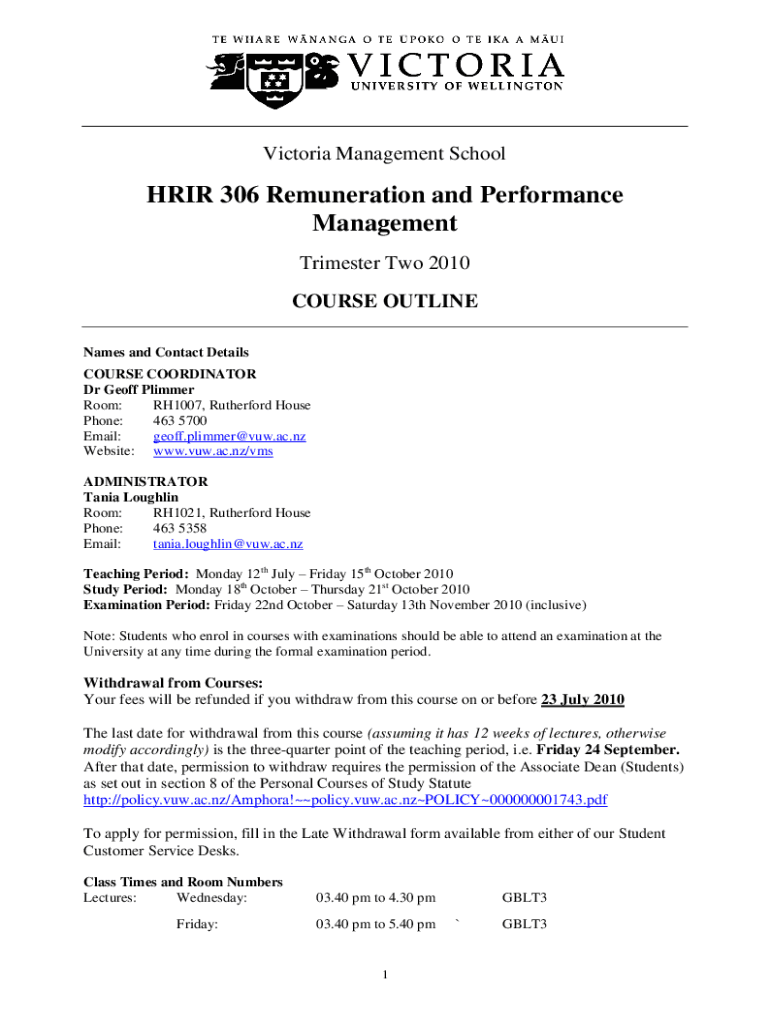 TE WHARE WĀNANGA O TE ŪPOKO O TE IKA A MĀUI
VICTORIA
UNIVERSITY OF WELLINGTON

Victoria Management School

HRIR 306 Remuneration and Performance Management

Trimester Two 2010

COURSE OUTLINE

Names and Contact Details
COURSE COORDINATOR
Dr Geoff Plimmer
Room: RH1007, Rutherford House
Phone: 463 5700
Email: geoff.plimmer@vuw.ac.nz
Website: www.vuw.ac.nz/vms

ADMINISTRATOR
Tania Loughlin
Room: RH1021, Rutherford House
Phone: 463 5358
Email: tania.loughlin@vuw.ac.nz

Teaching Period: Monday 12$^{th}$ July – Friday 15$^{th}$ October 2010
Study Period: Monday 18$^{th}$ October – Thursday 21$^{st}$ October 2010
Examination Period: Friday 22nd October – Saturday 13th November 2010 (inclusive)

Note: Students who enrol in courses with examinations should be able to attend an examination at the University at any time during the formal examination period.

Withdrawal from Courses:
Your fees will be refunded if you withdraw from this course on or before 23 July 2010

The last date for withdrawal from this course (assuming it has 12 weeks of lectures, otherwise modify accordingly) is the three-quarter point of the teaching period, i.e. Friday 24 September. After that date, permission to withdraw requires the permission of the Associate Dean (Students) as set out in section 8 of the Personal Courses of Study Statute
http://policy.vuw.ac.nz/Amphora!~~policy.vuw.ac.nz~POLICY~000000001743.pdf

To apply for permission, fill in the Late Withdrawal form available from either of our Student Customer Service Desks.

Class Times and Room Numbers
Lectures: Wednesday: 03.40 pm to 4.30 pm GBLT3

Friday: 03.40 pm to 5.40 pm ` GBLT3

1